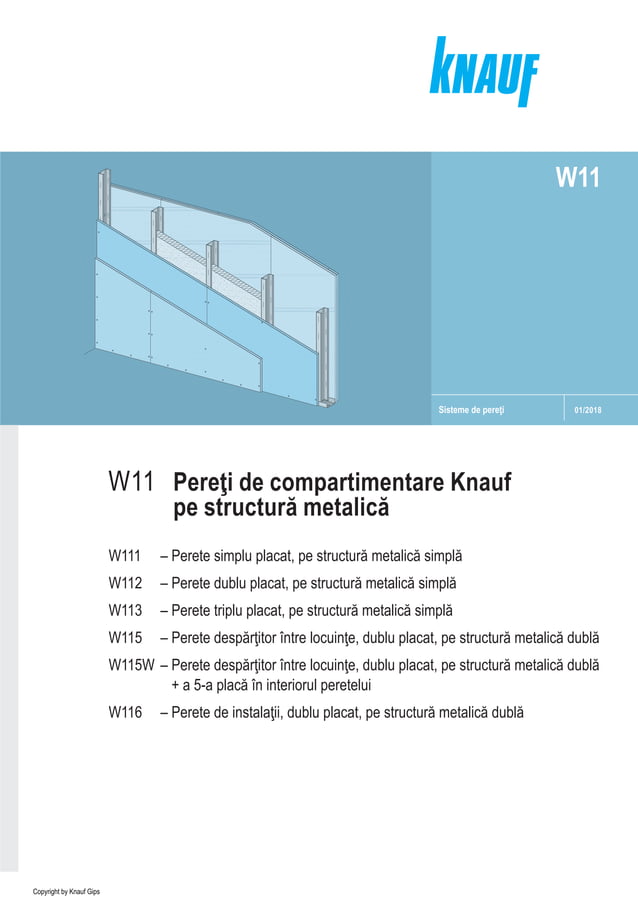 KNAUF

W11

Sisteme de pereţi

01/2018

W11 Pereţi de compartimentare Knauf pe structură metalică

W111 – Perete simplu placat, pe structură metalică simplă

W112 – Perete dublu placat, pe structură metalică simplă

W113 – Perete triplu placat, pe structură metalică simplă

W115 – Perete despărţitor între locuinţe, dublu placat, pe structură metalică dublă

W115W – Perete despărţitor între locuinţe, dublu placat, pe structură metalică dublă + a 5-a placă în interiorul peretelui

W116 – Perete de instalaţii, dublu placat, pe structură metalică dublă

Copyright by Knauf Gips